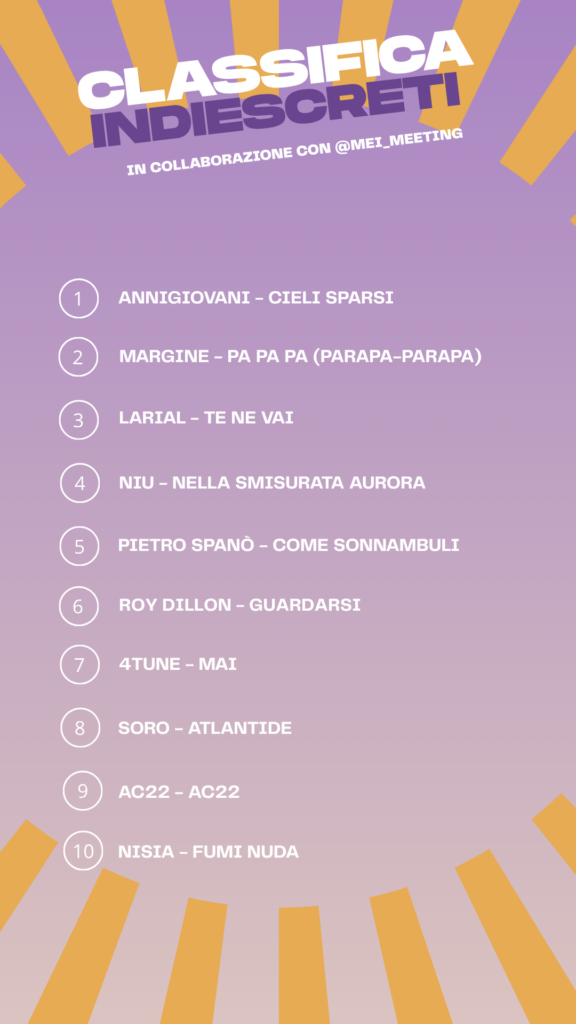 CLASSIFICA INDIESCRETI

IN COLLABORAZIONE CON @MEI_MEETING

1 ANNIGIOVANI - CIELI SPARSI

2 MARGINE - PA PA PA (PARAPA-PARAPA)

3 LARIAL - TE NE VAI

4 NIU - NELLA SMISURATA AURORA

5 PIETRO SPANÒ - COME SONNAMBULI

6 ROY DILLON - GUARDARSI

7 4TUNE - MAI

8 SORO - ATLANTIDE

9 AC22 - AC22

10 NISIA - FUMI NUDA